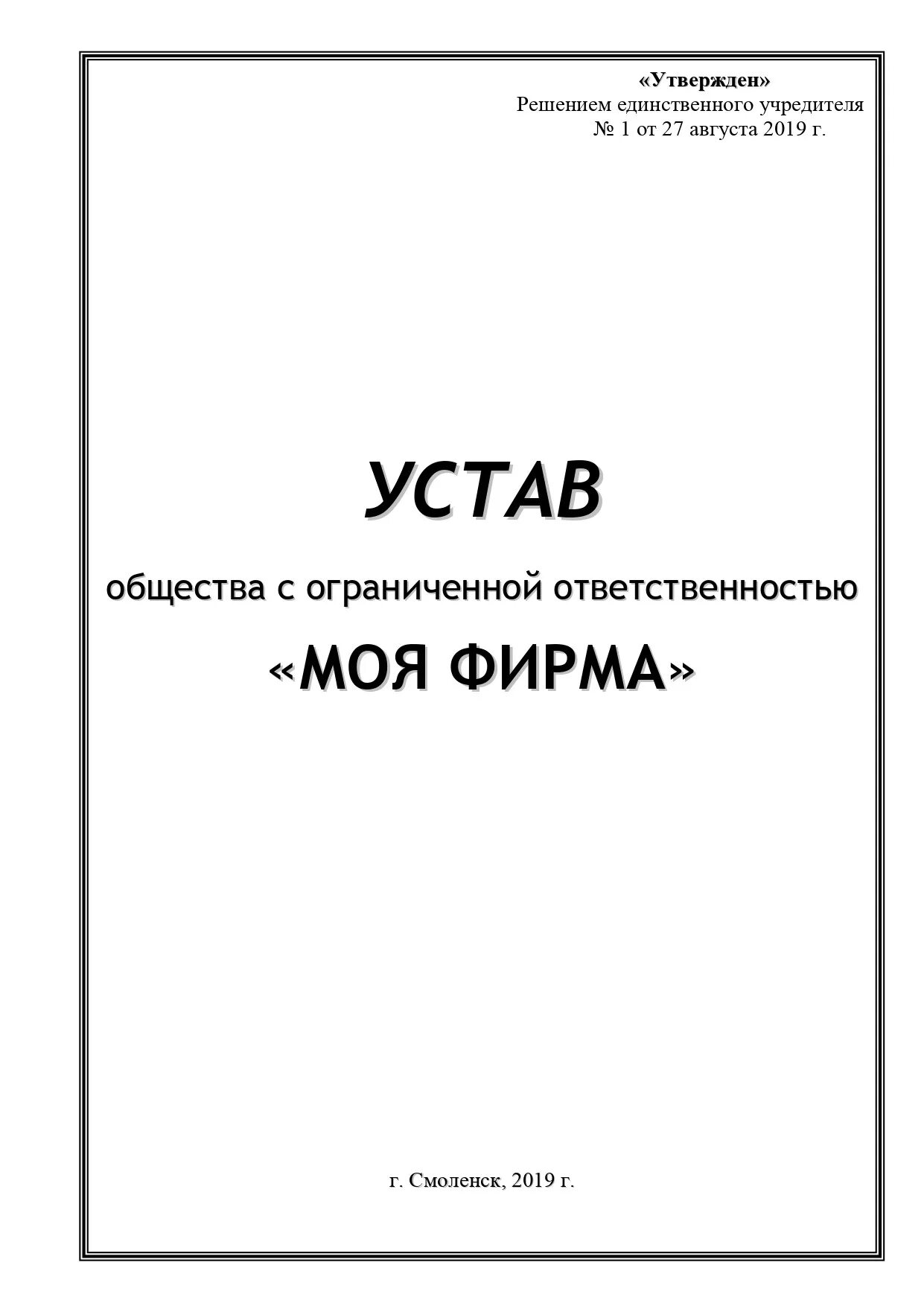 «Утвержден»
Решением единственного учредителя
№ 1 от 27 августа 2019 г.

УСТАВ

общества с ограниченной ответственностью

«МОЯ ФИРМА»

г. Смоленск, 2019 г.